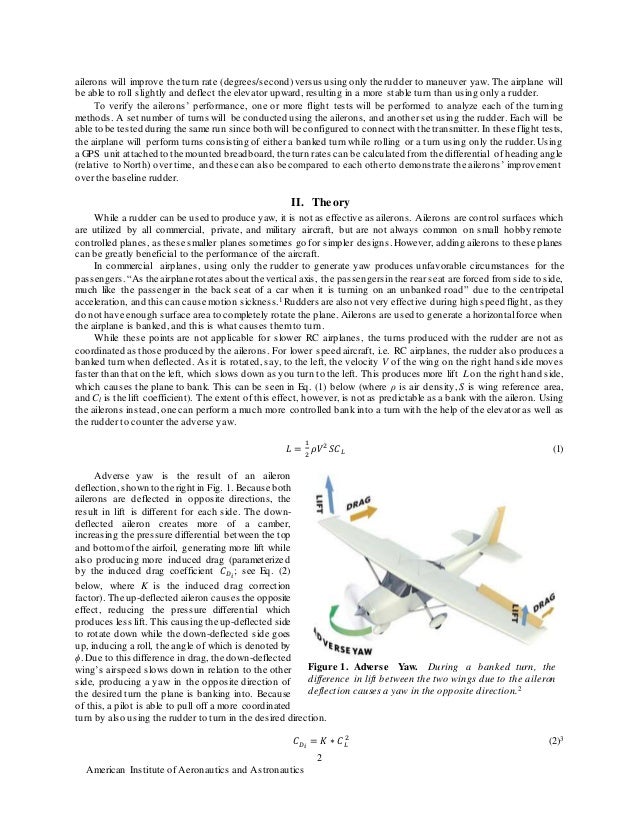 ailerons will improve the turn rate (degrees/second) versus using only the rudder to maneuver yaw. The airplane will be able to roll slightly and deflect the elevator upward, resulting in a more stable turn than using only a rudder.

To verify the ailerons' performance, one or more flight tests will be performed to analyze each of the turning methods. A set number of turns will be conducted using the ailerons, and another set using the rudder. Each will be able to be tested during the same run since both will be configured to connect with the transmitter. In these flight tests, the airplane will perform turns consisting of either a banked turn while rolling or a turn using only the rudder. Using a GPS unit attached to the mounted breadboard, the turn rates can be calculated from the differential of heading angle (relative to North) over time, and these can also be compared to each other to demonstrate the ailerons' improvement over the baseline rudder.

II. Theory

While a rudder can be used to produce yaw, it is not as effective as ailerons. Ailerons are control surfaces which are utilized by all commercial, private, and military aircraft, but are not always common on small hobby remote controlled planes, as these smaller planes sometimes go for simpler designs. However, adding ailerons to these planes can be greatly beneficial to the performance of the aircraft.

In commercial airplanes, using only the rudder to generate yaw produces unfavorable circumstances for the passengers. "As the airplane rotates about the vertical axis, the passengers in the rear seat are forced from side to side, much like the passenger in the back seat of a car when it is turning on an unbanked road" due to the centripetal acceleration, and this can cause motion sickness.$^1$ Rudders are also not very effective during high speed flight, as they do not have enough surface area to completely rotate the plane. Ailerons are used to generate a horizontal force when the airplane is banked, and this is what causes them to turn.

While these points are not applicable for slower RC airplanes, the turns produced with the rudder are not as coordinated as those produced by the ailerons. For lower speed aircraft, i.e. RC airplanes, the rudder also produces a banked turn when deflected. As it is rotated, say, to the left, the velocity $V$ of the wing on the right hand side moves faster than that on the left, which slows down as you turn to the left. This produces more lift $L$ on the right hand side, which causes the plane to bank. This can be seen in Eq. (1) below (where $\rho$ is air density, $S$ is wing reference area, and $C_l$ is the lift coefficient). The extent of this effect, however, is not as predictable as a bank with the aileron. Using the ailerons instead, one can perform a much more controlled bank into a turn with the help of the elevator as well as the rudder to counter the adverse yaw.

$L = \frac{1}{2}\rho V^2 S C_L$ (1)

Adverse yaw is the result of an aileron deflection, shown to the right in Fig. 1. Because both ailerons are deflected in opposite directions, the result in lift is different for each side. The down-deflected aileron creates more of a camber, increasing the pressure differential between the top and bottom of the airfoil, generating more lift while also producing more induced drag (parameterized by the induced drag coefficient $C_{D_i}$; see Eq. (2) below, where $K$ is the induced drag correction factor). The up-deflected aileron causes the opposite effect, reducing the pressure differential which produces less lift. This causing the up-deflected side to rotate down while the down-deflected side goes up, inducing a roll, the angle of which is denoted by $\phi$. Due to this difference in drag, the down-deflected wing's airspeed slows down in relation to the other side, producing a yaw in the opposite direction of the desired turn the plane is banking into. Because of this, a pilot is able to pull off a more coordinated turn by also using the rudder to turn in the desired direction.

LIFT
DRAG
LIFT
DRAG
ADVERSE YAW

Figure 1. Adverse Yaw. During a banked turn, the difference in lift between the two wings due to the aileron deflection causes a yaw in the opposite direction.$^2$

$C_{D_i} = K * C_L^2$ (2)$^3$

2

American Institute of Aeronautics and Astronautics